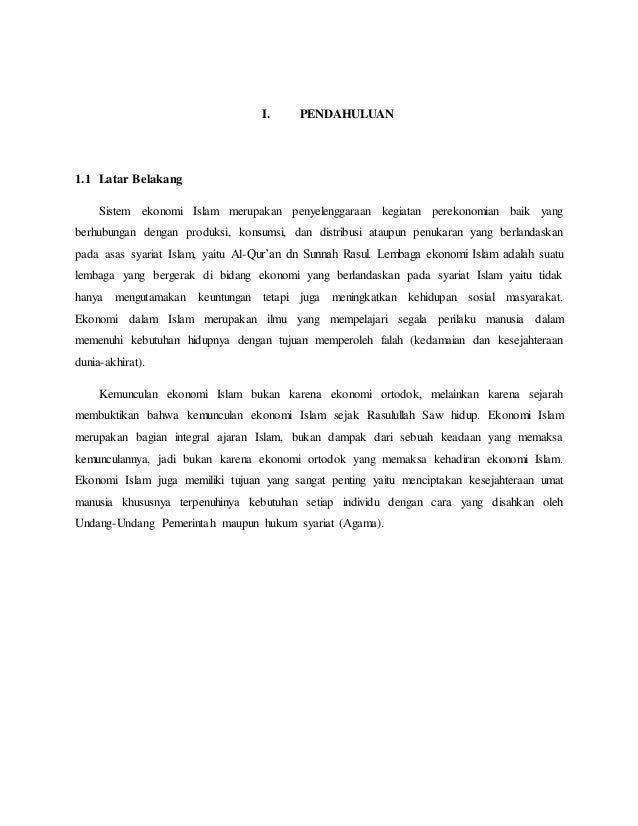 I. PENDAHULUAN

1.1 Latar Belakang

Sistem ekonomi Islam merupakan penyelenggaraan kegiatan perekonomian baik yang berhubungan dengan produksi, konsumsi, dan distribusi ataupun penukaran yang berlandaskan pada asas syariat Islam, yaitu Al-Qur'an dn Sunnah Rasul. Lembaga ekonomi Islam adalah suatu lembaga yang bergerak di bidang ekonomi yang berlandaskan pada syariat Islam yaitu tidak hanya mengutamakan keuntungan tetapi juga meningkatkan kehidupan sosial masyarakat. Ekonomi dalam Islam merupakan ilmu yang mempelajari segala perilaku manusia dalam memenuhi kebutuhan hidupnya dengan tujuan memperoleh falah (kedamaian dan kesejahteraan dunia-akhirat).

Kemunculan ekonomi Islam bukan karena ekonomi ortodok, melainkan karena sejarah membuktikan bahwa kemunculan ekonomi Islam sejak Rasulullah Saw hidup. Ekonomi Islam merupakan bagian integral ajaran Islam, bukan dampak dari sebuah keadaan yang memaksa kemunculannya, jadi bukan karena ekonomi ortodok yang memaksa kehadiran ekonomi Islam. Ekonomi Islam juga memiliki tujuan yang sangat penting yaitu menciptakan kesejahteraan umat manusia khususnya terpenuhinya kebutuhan setiap individu dengan cara yang disahkan oleh Undang-Undang Pemerintah maupun hukum syariat (Agama).